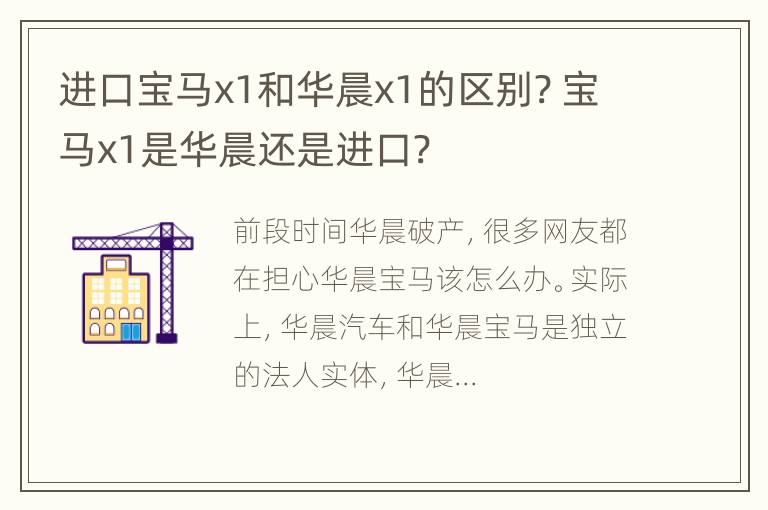 进口宝马x1和华晨x1的区别? 宝马x1是华晨还是进口?

前段时间华晨破产, 很多网友都在担心华晨宝马该怎么办。实际上, 华晨汽车和华晨宝马是独立的法人实体, 华晨...